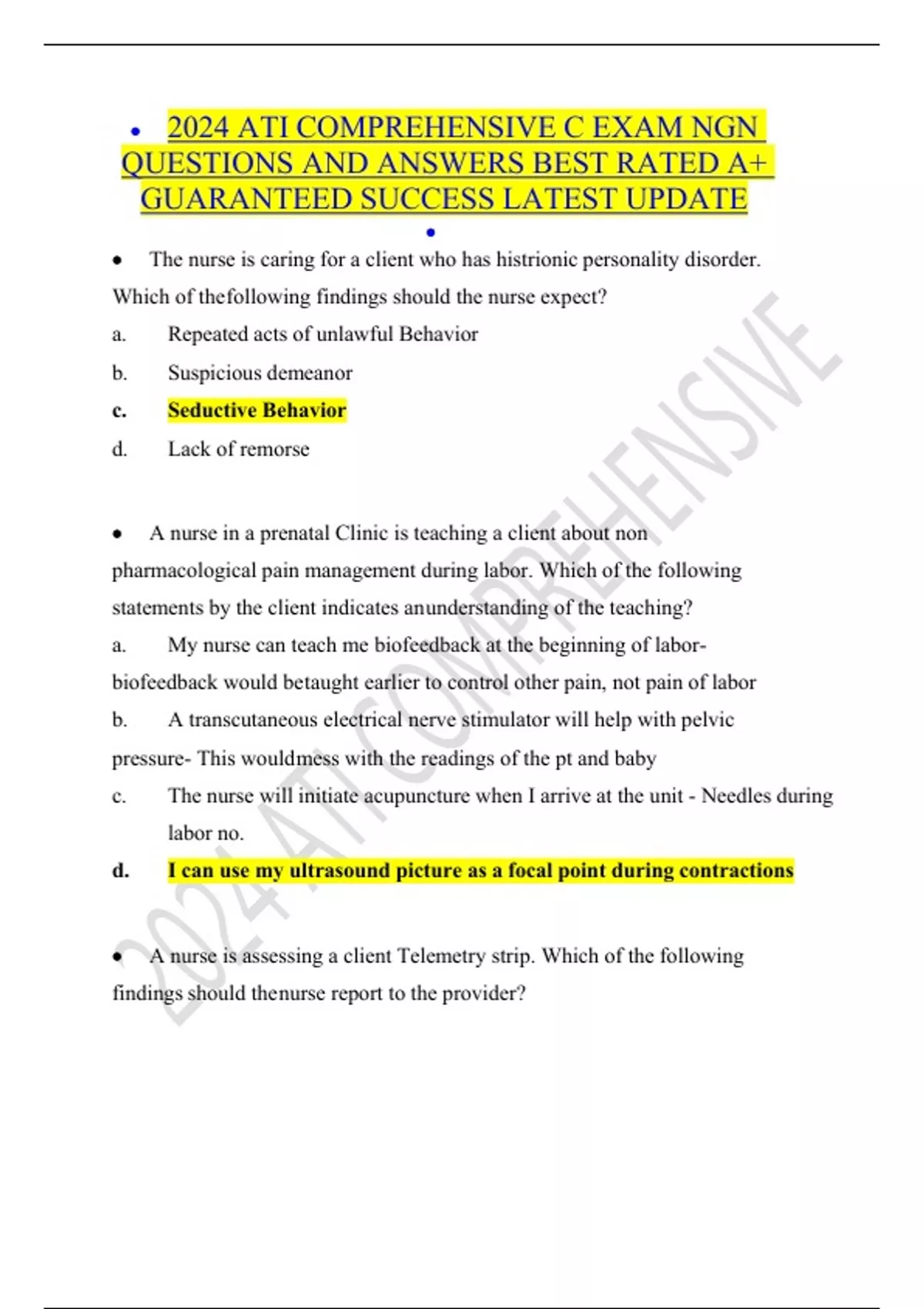 • 2024 ATI COMPREHENSIVE C EXAM NGN QUESTIONS AND ANSWERS BEST RATED A+ GUARANTEED SUCCESS LATEST UPDATE

•

• The nurse is caring for a client who has histrionic personality disorder. Which of thefollowing findings should the nurse expect?

a. Repeated acts of unlawful Behavior

b. Suspicious demeanor

c. Seductive Behavior

d. Lack of remorse

• A nurse in a prenatal Clinic is teaching a client about non pharmacological pain management during labor. Which of the following statements by the client indicates anunderstanding of the teaching?

a. My nurse can teach me biofeedback at the beginning of labor- biofeedback would betaught earlier to control other pain, not pain of labor

b. A transcutaneous electrical nerve stimulator will help with pelvic pressure- This wouldmess with the readings of the pt and baby

c. The nurse will initiate acupuncture when I arrive at the unit - Needles during labor no.

d. I can use my ultrasound picture as a focal point during contractions

• A nurse is assessing a client Telemetry strip. Which of the following findings should thenurse report to the provider?

2024 ATI COMPREHENSIVE